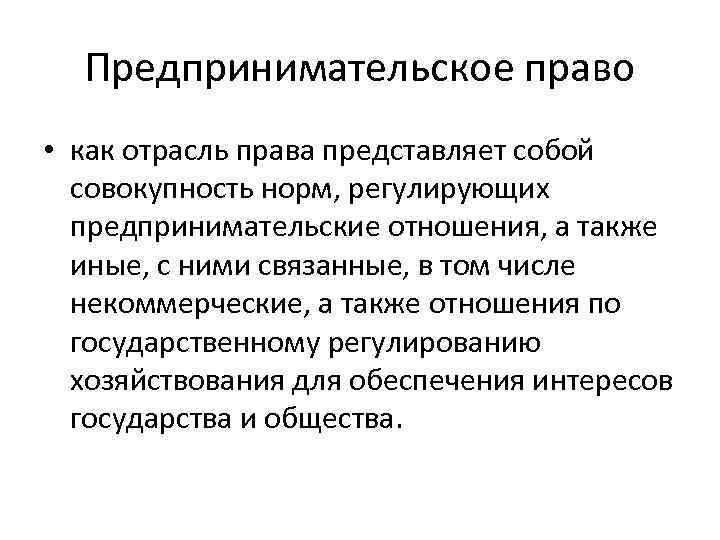 Предпринимательское право

• как отрасль права представляет собой совокупность норм, регулирующих предпринимательские отношения, а также иные, с ними связанные, в том числе некоммерческие, а также отношения по государственному регулированию хозяйствования для обеспечения интересов государства и общества.